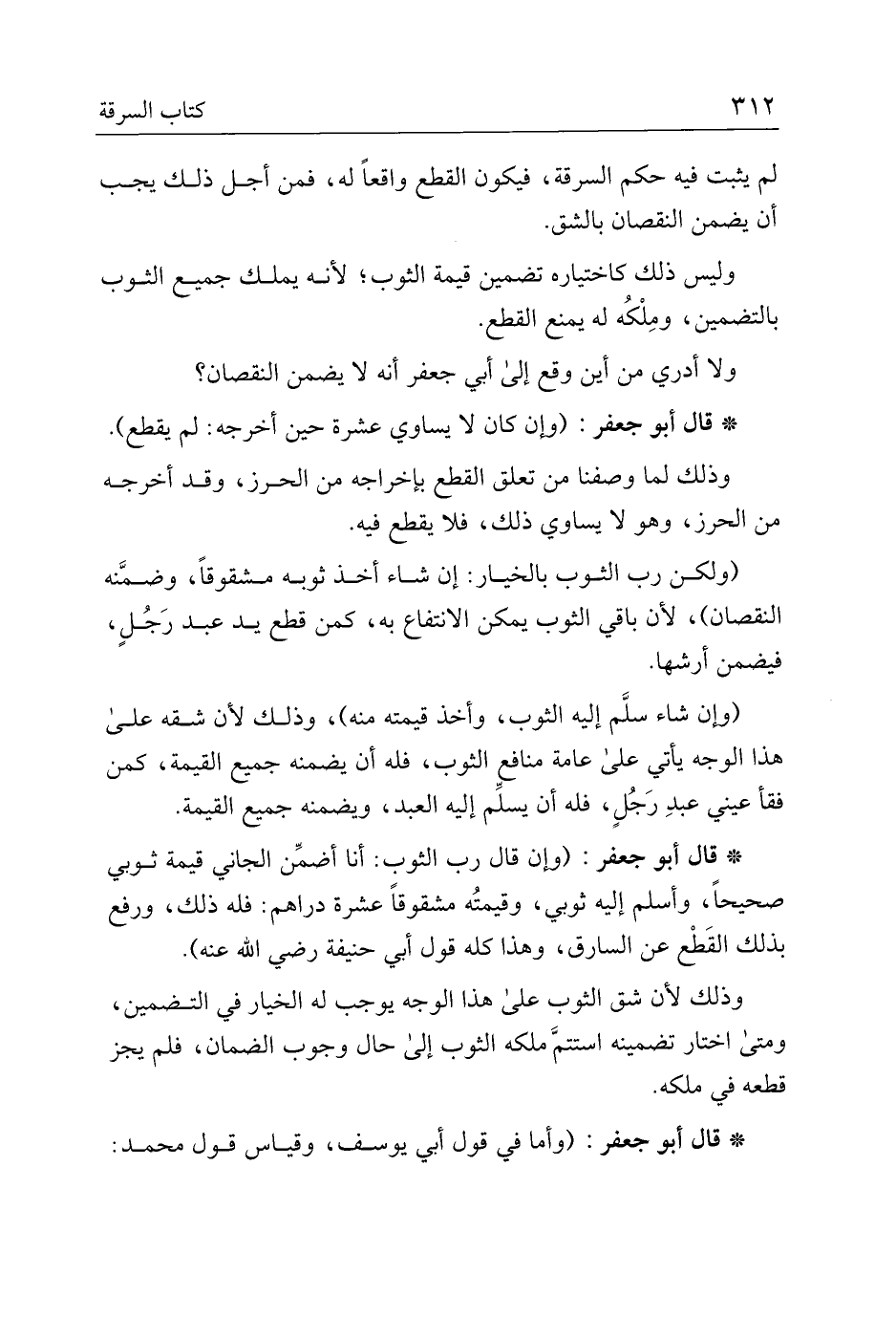 ٣١٢ كتاب السرقة

لم يثبت فيه حكم السرقة، فيكون القطع واقعاً له، فمن أجل ذلك يجب أن يضمن النقصان بالشق.

وليس ذلك كاختياره تضمين قيمة الثوب؛ لأنه يملك جميع الثوب بالتضمين، ومِلْكُه له يمنع القطع.

ولا أدري من أين وقع إلىٰ أبي جعفر أنه لا يضمن النقصان؟

* قال أبو جعفر: (وإن كان لا يساوي عشرة حين أخرجه: لم يقطع).

وذلك لما وصفنا من تعلق القطع بإخراجه من الحرز، وقد أخرجه من الحرز، وهو لا يساوي ذلك، فلا يقطع فيه.

(ولكن رب الثوب بالخيار: إن شاء أخذ ثوبه مشقوقاً، وضمَّنه النقصان)، لأن باقي الثوب يمكن الانتفاع به، كمن قطع يد عبد رَجُلٍ، فيضمن أرشها.

(وإن شاء سلَّم إليه الثوب، وأخذ قيمته منه)، وذلك لأن شقه علىٰ هذا الوجه يأتي علىٰ عامة منافع الثوب، فله أن يضمنه جميع القيمة، كمن فقأ عيني عبدِ رَجُلٍ، فله أن يسلِّم إليه العبد، ويضمنه جميع القيمة.

* قال أبو جعفر: (وإن قال رب الثوب: أنا أضمِّن الجاني قيمة ثوبي صحيحاً، وأسلم إليه ثوبي، وقيمتُه مشقوقاً عشرة دراهم: فله ذلك، ورفع بذلك القَطْع عن السارق، وهذا كله قول أبي حنيفة رضي الله عنه).

وذلك لأن شق الثوب علىٰ هذا الوجه يوجب له الخيار في التضمين، ومتىٰ اختار تضمينه استتمَّ ملكه الثوب إلىٰ حال وجوب الضمان، فلم يجز قطعه في ملكه.

* قال أبو جعفر: (وأما في قول أبي يوسف، وقياس قول محمد: